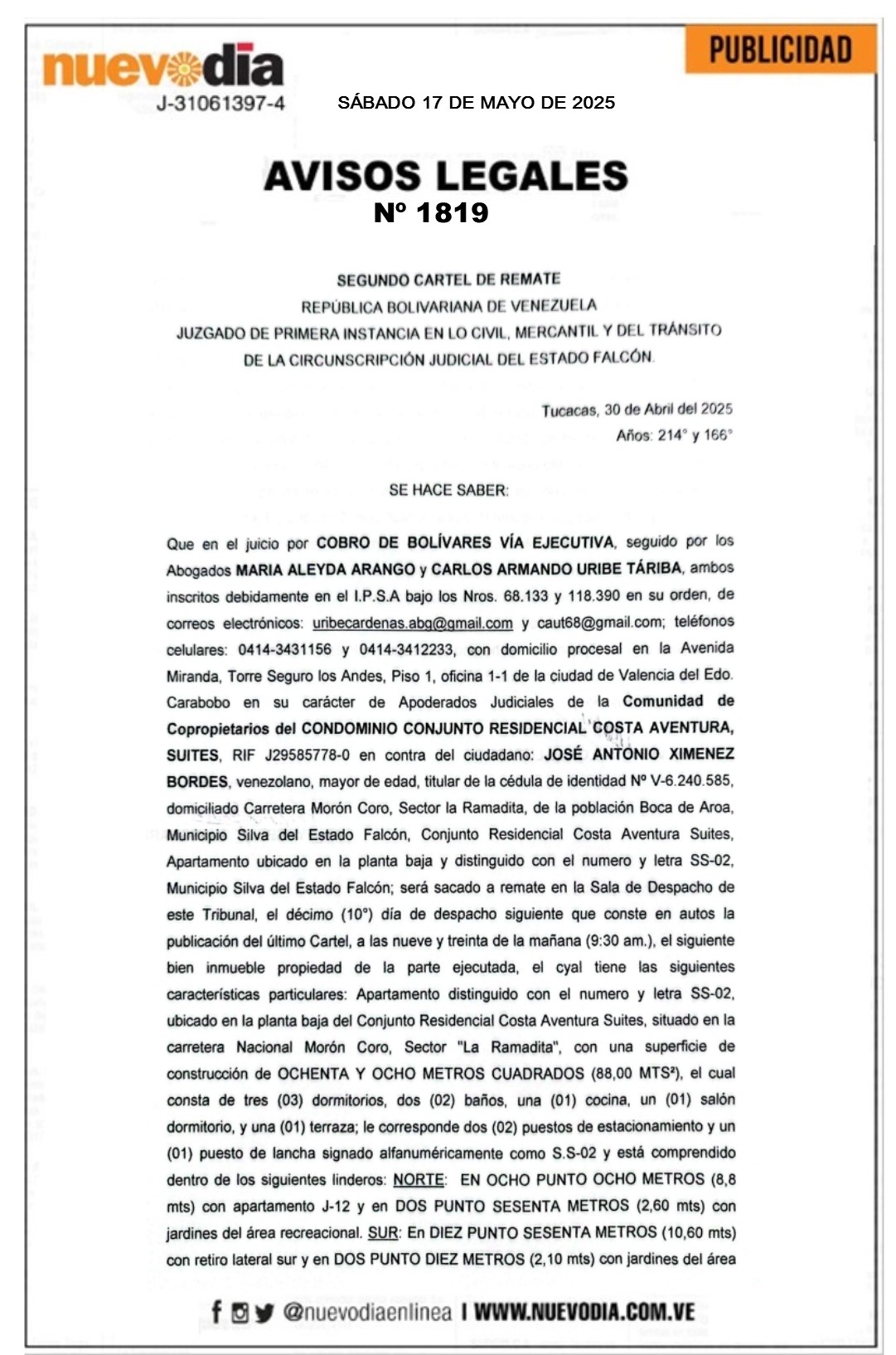 nuevodia
J-31061397-4

SÁBADO 17 DE MAYO DE 2025

PUBLICIDAD

AVISOS LEGALES
Nº 1819

SEGUNDO CARTEL DE REMATE
REPÚBLICA BOLIVARIANA DE VENEZUELA
JUZGADO DE PRIMERA INSTANCIA EN LO CIVIL, MERCANTIL Y DEL TRÁNSITO
DE LA CIRCUNSCRIPCIÓN JUDICIAL DEL ESTADO FALCÓN.

Tucacas, 30 de Abril del 2025
Años: 214° y 166°

SE HACE SABER:

Que en el juicio por COBRO DE BOLÍVARES VÍA EJECUTIVA, seguido por los Abogados MARIA ALEYDA ARANGO y CARLOS ARMANDO URIBE TÁRIBA, ambos inscritos debidamente en el I.P.S.A bajo los Nros. 68.133 y 118.390 en su orden, de correos electrónicos: uribecardenas.abg@gmail.com y caut68@gmail.com; teléfonos celulares: 0414-3431156 y 0414-3412233, con domicilio procesal en la Avenida Miranda, Torre Seguro los Andes, Piso 1, oficina 1-1 de la ciudad de Valencia del Edo. Carabobo en su carácter de Apoderados Judiciales de la Comunidad de Copropietarios del CONDOMINIO CONJUNTO RESIDENCIAL COSTA AVENTURA, SUITES, RIF J29585778-0 en contra del ciudadano: JOSÉ ANTONIO XIMENEZ BORDES, venezolano, mayor de edad, titular de la cédula de identidad Nº V-6.240.585, domiciliado Carretera Morón Coro, Sector la Ramadita, de la población Boca de Aroa, Municipio Silva del Estado Falcón, Conjunto Residencial Costa Aventura Suites, Apartamento ubicado en la planta baja y distinguido con el numero y letra SS-02, Municipio Silva del Estado Falcón; será sacado a remate en la Sala de Despacho de este Tribunal, el décimo (10°) día de despacho siguiente que conste en autos la publicación del último Cartel, a las nueve y treinta de la mañana (9:30 am.), el siguiente bien inmueble propiedad de la parte ejecutada, el cyal tiene las siguientes características particulares: Apartamento distinguido con el numero y letra SS-02, ubicado en la planta baja del Conjunto Residencial Costa Aventura Suites, situado en la carretera Nacional Morón Coro, Sector "La Ramadita", con una superficie de construcción de OCHENTA Y OCHO METROS CUADRADOS (88,00 MTS²), el cual consta de tres (03) dormitorios, dos (02) baños, una (01) cocina, un (01) salón dormitorio, y una (01) terraza; le corresponde dos (02) puestos de estacionamiento y un (01) puesto de lancha signado alfanuméricamente como S.S-02 y está comprendido dentro de los siguientes linderos: NORTE: EN OCHO PUNTO OCHO METROS (8,8 mts) con apartamento J-12 y en DOS PUNTO SESENTA METROS (2,60 mts) con jardines del área recreacional. SUR: En DIEZ PUNTO SESENTA METROS (10,60 mts) con retiro lateral sur y en DOS PUNTO DIEZ METROS (2,10 mts) con jardines del área

@nuevodiaenlinea I WWW.NUEVODIA.COM.VE